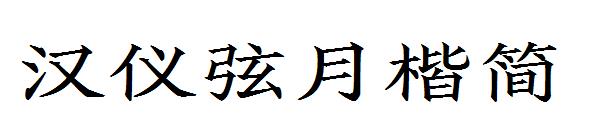 汉仪弦月楷简